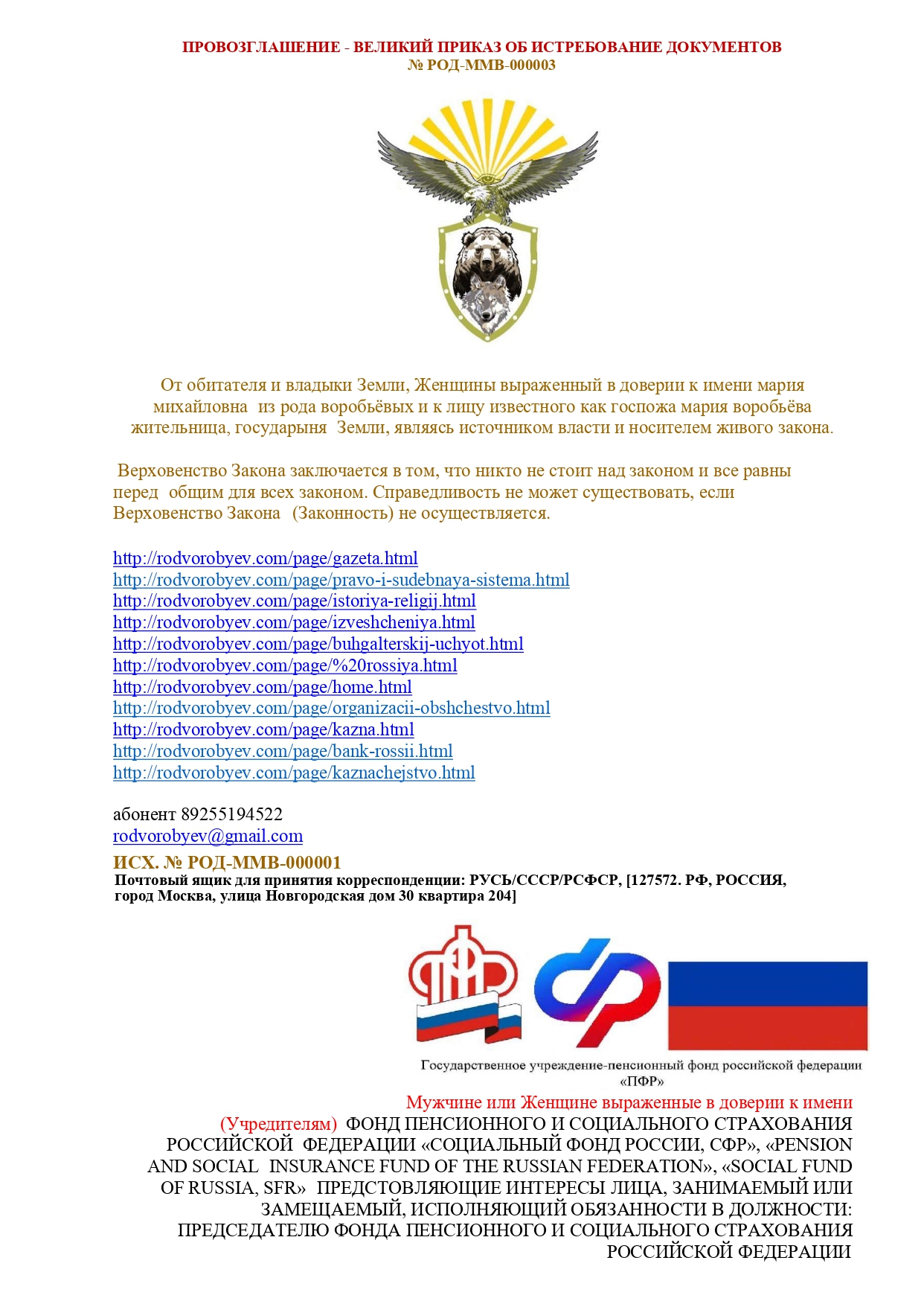 ПРОВОЗГЛАШЕНИЕ - ВЕЛИКИЙ ПРИКАЗ ОБ ИСТРЕБОВАНИЕ ДОКУМЕНТОВ
№ РОД-ММВ-000003

От обитателя и владыки Земли, Женщины выраженный в доверии к имени мария михайловна из рода воробьёвых и к лицу известного как госпожа мария воробьёва жительница, государыня Земли, являясь источником власти и носителем живого закона.

Верховенство Закона заключается в том, что никто не стоит над законом и все равны перед общим для всех законом. Справедливость не может существовать, если Верховенство Закона (Законность) не осуществляется.

http://rodvorobyev.com/page/gazeta.html
http://rodvorobyev.com/page/pravo-i-sudebnaya-sistema.html
http://rodvorobyev.com/page/istoriya-religij.html
http://rodvorobyev.com/page/izveshcheniya.html
http://rodvorobyev.com/page/buhgalterskij-uchyot.html
http://rodvorobyev.com/page/%20rossiya.html
http://rodvorobyev.com/page/home.html
http://rodvorobyev.com/page/organizacii-obshchestvo.html
http://rodvorobyev.com/page/kazna.html
http://rodvorobyev.com/page/bank-rossii.html
http://rodvorobyev.com/page/kaznachejstvo.html

абонент 89255194522
rodvorobyev@gmail.com
ИСХ. № РОД-ММВ-000001
Почтовый ящик для принятия корреспонденции: РУСЬ/СССР/РСФСР, [127572. РФ, РОССИЯ, город Москва, улица Новгородская дом 30 квартира 204]

Государственное учреждение-пенсионный фонд российской федерации «ПФР»

Мужчине или Женщине выраженные в доверии к имени (Учредителям) ФОНД ПЕНСИОННОГО И СОЦИАЛЬНОГО СТРАХОВАНИЯ РОССИЙСКОЙ ФЕДЕРАЦИИ «СОЦИАЛЬНЫЙ ФОНД РОССИИ, СФР», «PENSION AND SOCIAL INSURANCE FUND OF THE RUSSIAN FEDERATION», «SOCIAL FUND OF RUSSIA, SFR» ПРЕДСТОВЛЯЮЩИЕ ИНТЕРЕСЫ ЛИЦА, ЗАНИМАЕМЫЙ ИЛИ ЗАМЕЩАЕМЫЙ, ИСПОЛНЯЮЩИЙ ОБЯЗАННОСТИ В ДОЛЖНОСТИ: ПРЕДСЕДАТЕЛЮ ФОНДА ПЕНСИОННОГО И СОЦИАЛЬНОГО СТРАХОВАНИЯ РОССИЙСКОЙ ФЕДЕРАЦИИ